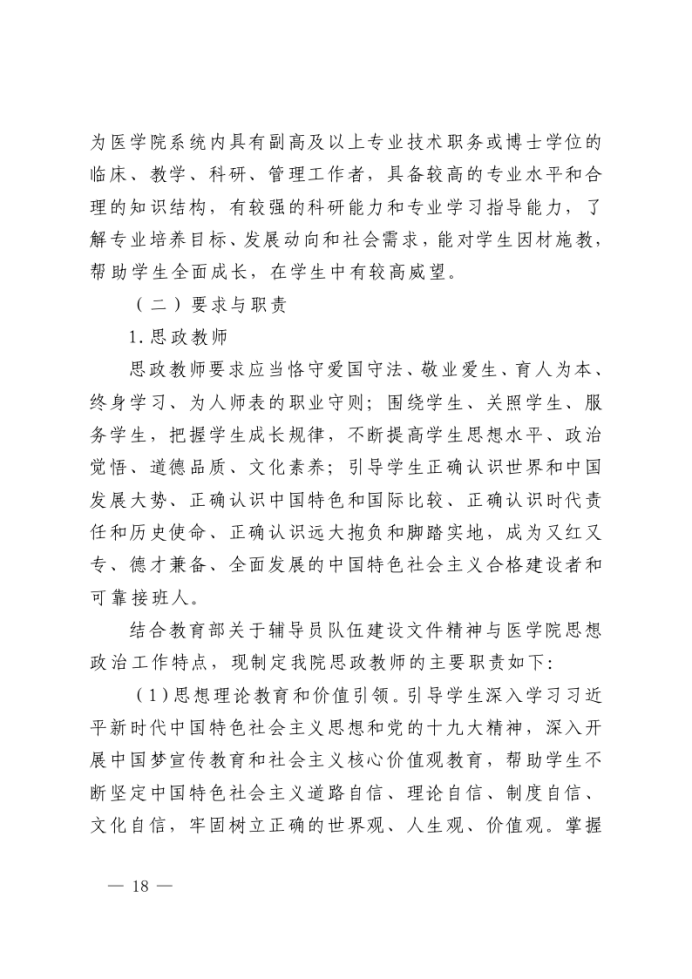 为医学院系统内具有副高及以上专业技术职务或博士学位的临床、教学、科研、管理工作者，具备较高的专业水平和合理的知识结构，有较强的科研能力和专业学习指导能力，了解专业培养目标、发展动向和社会需求，能对学生因材施教，帮助学生全面成长，在学生中有较高威望。

（二）要求与职责

1.思政教师

思政教师要求应当恪守爱国守法、敬业爱生、育人为本、终身学习、为人师表的职业守则；围绕学生、关照学生、服务学生，把握学生成长规律，不断提高学生思想水平、政治觉悟、道德品质、文化素养；引导学生正确认识世界和中国发展大势、正确认识中国特色和国际比较、正确认识时代责任和历史使命、正确认识远大抱负和脚踏实地，成为又红又专、德才兼备、全面发展的中国特色社会主义合格建设者和可靠接班人。

结合教育部关于辅导员队伍建设文件精神与医学院思想政治工作特点，现制定我院思政教师的主要职责如下：

（1）思想理论教育和价值引领。引导学生深入学习习近平新时代中国特色社会主义思想和党的十九大精神，深入开展中国梦宣传教育和社会主义核心价值观教育，帮助学生不断坚定中国特色社会主义道路自信、理论自信、制度自信、文化自信，牢固树立正确的世界观、人生观、价值观。掌握

— 18 —